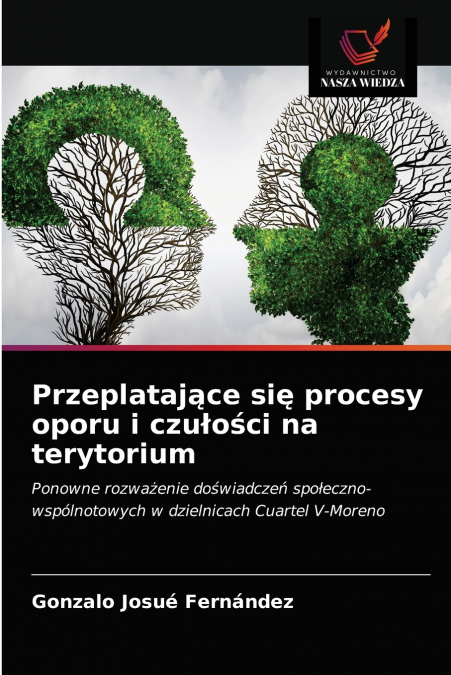 WYDAWNICTWO
NASZA WIEDZA

Przeplatające się procesy oporu i czułości na terytorium

Ponowne rozważenie doświadczeń społeczno-wspólnotowych w dzielnicach Cuartel V-Moreno

Gonzalo Josué Fernández